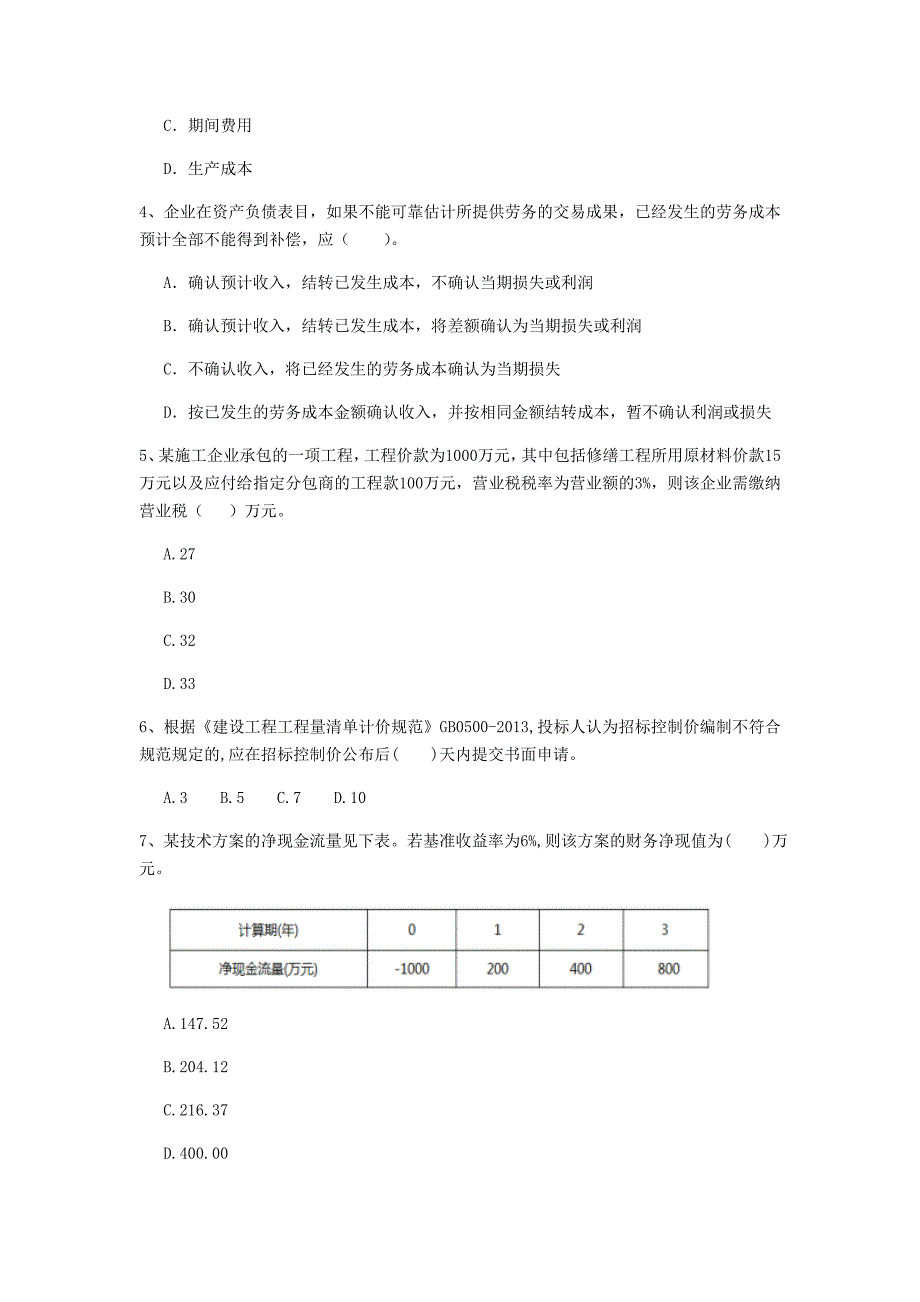 C. 期间费用

D. 生产成本

4、企业在资产负债表日，如果不能可靠估计所提供劳务的交易成果，已经发生的劳务成本预计全部不能得到补偿，应（　　）。

A. 确认预计收入，结转已发生成本，不确认当期损失或利润

B. 确认预计收入，结转已发生成本，将差额确认为当期损失或利润

C. 不确认收入，将已经发生的劳务成本确认为当期损失

D. 按已发生的劳务成本金额确认收入，并按相同金额结转成本，暂不确认利润或损失

5、某施工企业承包的一项工程，工程价款为1000万元，其中包括修缮工程所用原材料价款15万元以及应付给指定分包商的工程款100万元，营业税税率为营业额的3%，则该企业需缴纳营业税（　）万元。

A.27

B.30

C.32

D.33

6、根据《建设工程工程量清单计价规范》GB0500-2013,投标人认为招标控制价编制不符合规范规定的,应在招标控制价公布后(　　)天内提交书面申请。

A.3　　B.5　　C.7　　D.10

7、某技术方案的净现金流量见下表。若基准收益率为6%,则该方案的财务净现值为(　　)万元。

| 计算期(年) | 0 | 1 | 2 | 3 |
|---|---|---|---|---|
| 净现金流量(万元) | -1000 | 200 | 400 | 800 |

A.147.52

B.204.12

C.216.37

D.400.00